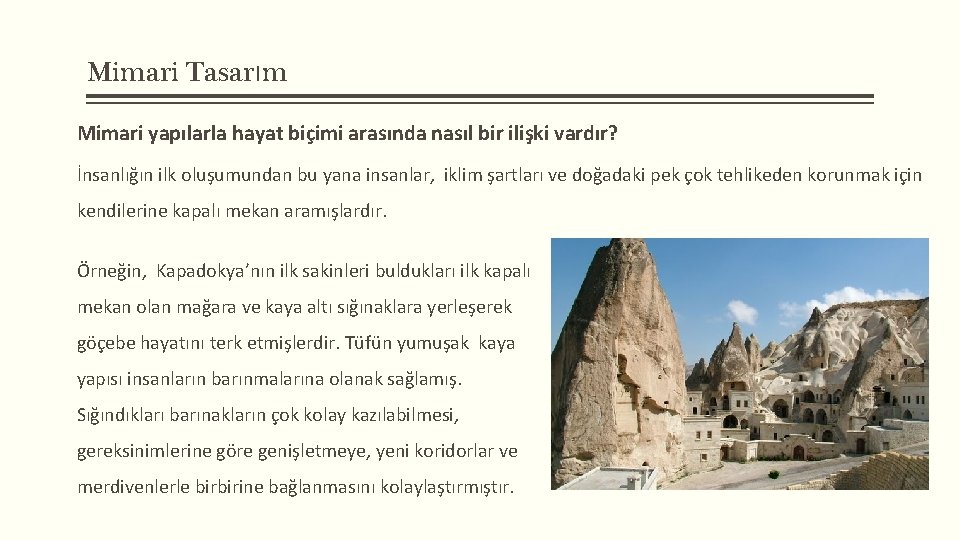 Mimari Tasarım

Mimari yapılarla hayat biçimi arasında nasıl bir ilişki vardır?

İnsanlığın ilk oluşumundan bu yana insanlar, iklim şartları ve doğadaki pek çok tehlikeden korunmak için kendilerine kapalı mekan aramışlardır.

Örneğin, Kapadokya'nın ilk sakinleri buldukları ilk kapalı mekan olan mağara ve kaya altı sığınaklara yerleşerek göçebe hayatını terk etmişlerdir. Tüfün yumuşak kaya yapısı insanların barınmalarına olanak sağlamış. Sığındıkları barınakların çok kolay kazılabilmesi, gereksinimlerine göre genişletmeye, yeni koridorlar ve merdivenlerle birbirine bağlanmasını kolaylaştırmıştır.